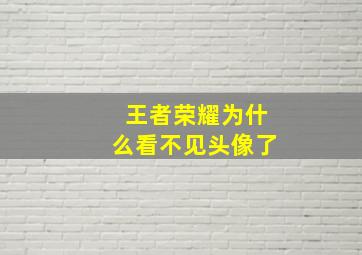 王者荣耀为什么看不见头像了